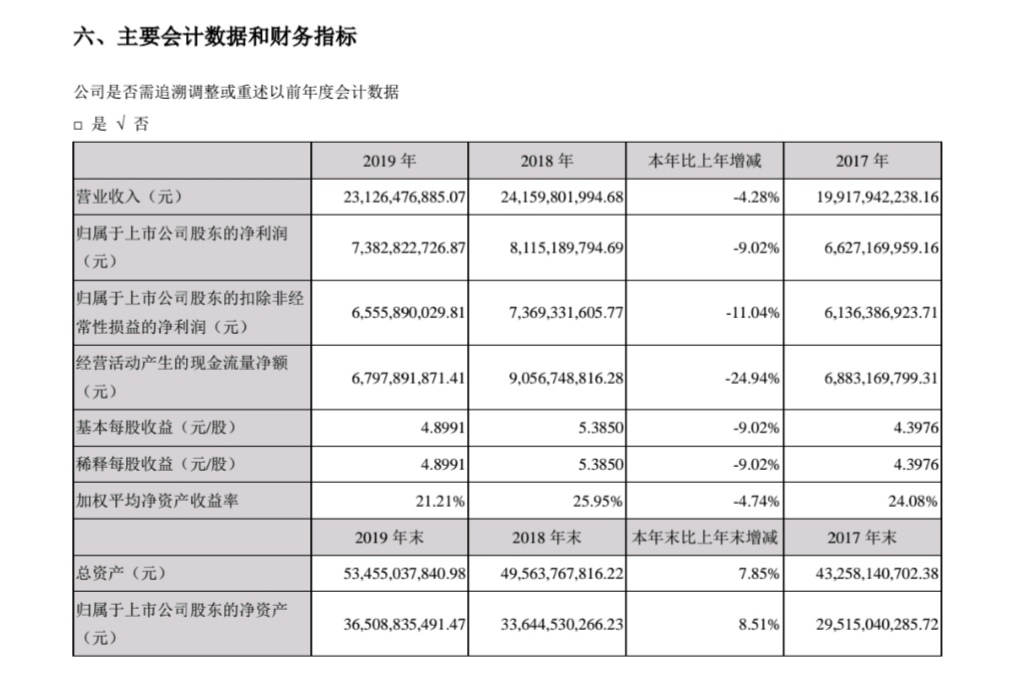 六、主要会计数据和财务指标

公司是否需追溯调整或重述以前年度会计数据

□ 是 √ 否

|  | 2019 年 | 2018 年 | 本年比上年增减 | 2017 年 |
|---|---|---|---|---|
| 营业收入（元） | 23,126,476,885.07 | 24,159,801,994.68 | -4.28% | 19,917,942,238.16 |
| 归属于上市公司股东的净利润（元） | 7,382,822,726.87 | 8,115,189,794.69 | -9.02% | 6,627,169,959.16 |
| 归属于上市公司股东的扣除非经常性损益的净利润（元） | 6,555,890,029.81 | 7,369,331,605.77 | -11.04% | 6,136,386,923.71 |
| 经营活动产生的现金流量净额（元） | 6,797,891,871.41 | 9,056,748,816.28 | -24.94% | 6,883,169,799.31 |
| 基本每股收益（元/股） | 4.8991 | 5.3850 | -9.02% | 4.3976 |
| 稀释每股收益（元/股） | 4.8991 | 5.3850 | -9.02% | 4.3976 |
| 加权平均净资产收益率 | 21.21% | 25.95% | -4.74% | 24.08% |
|  | 2019 年末 | 2018 年末 | 本年末比上年末增减 | 2017 年末 |
| 总资产（元） | 53,455,037,840.98 | 49,563,767,816.22 | 7.85% | 43,258,140,702.38 |
| 归属于上市公司股东的净资产（元） | 36,508,835,491.47 | 33,644,530,266.23 | 8.51% | 29,515,040,285.72 |